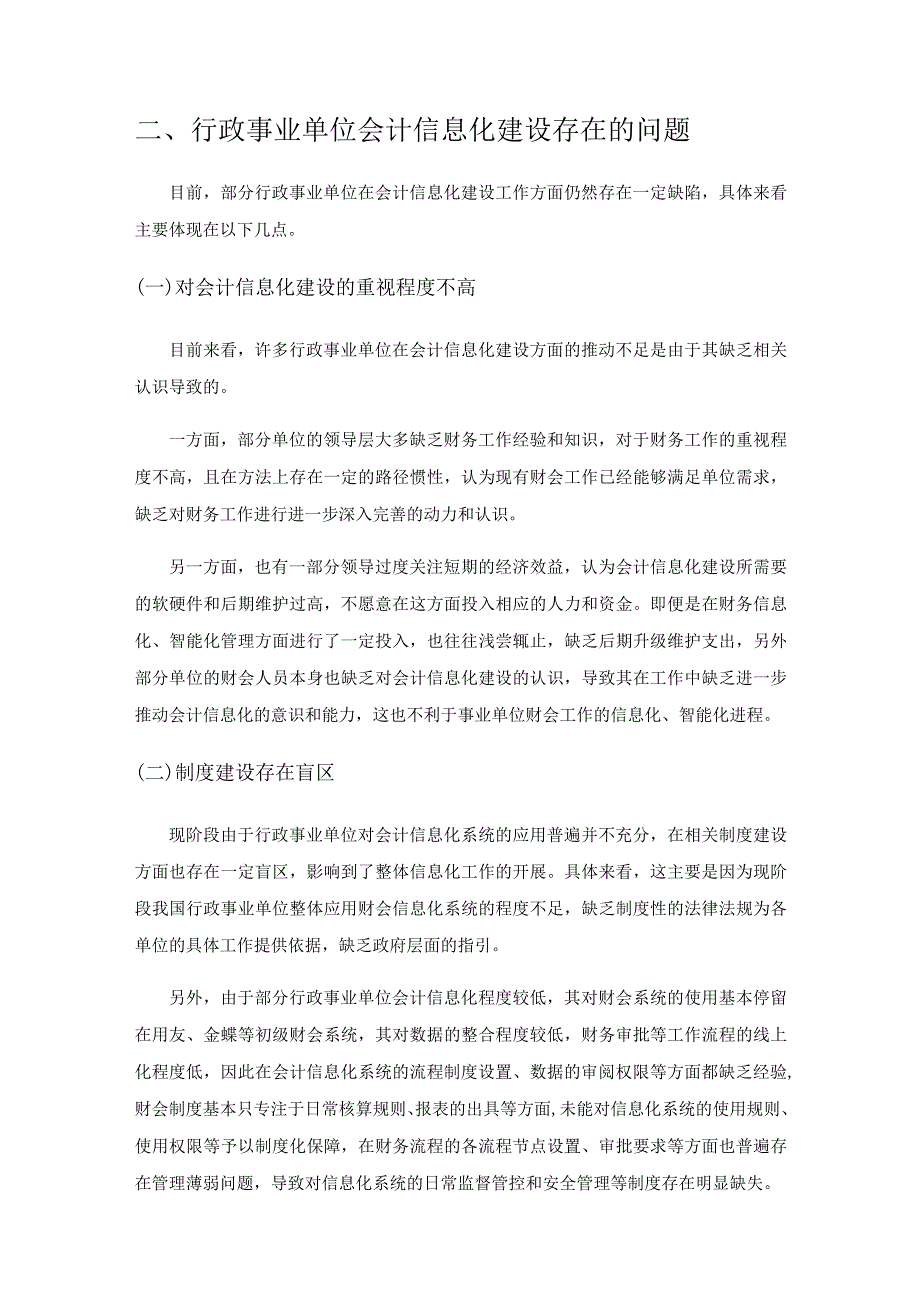 二、行政事业单位会计信息化建设存在的问题

目前，部分行政事业单位在会计信息化建设工作方面仍然存在一定缺陷，具体来看主要体现在以下几点。

(一)对会计信息化建设的重视程度不高

目前来看，许多行政事业单位在会计信息化建设方面的推动不足是由于其缺乏相关认识导致的。

一方面，部分单位的领导层大多缺乏财务工作经验和知识，对于财务工作的重视程度不高，且在方法上存在一定的路径惯性，认为现有财会工作已经能够满足单位需求，缺乏对财务工作进行进一步深入完善的动力和认识。

另一方面，也有一部分领导过度关注短期的经济效益，认为会计信息化建设所需要的软硬件和后期维护过高，不愿意在这方面投入相应的人力和资金。即便是在财务信息化、智能化管理方面进行了一定投入，也往往浅尝辄止，缺乏后期升级维护支出，另外部分单位的财会人员本身也缺乏对会计信息化建设的认识，导致其在工作中缺乏进一步推动会计信息化的意识和能力，这也不利于事业单位财会工作的信息化、智能化进程。

(二)制度建设存在盲区

现阶段由于行政事业单位对会计信息化系统的应用普遍并不充分，在相关制度建设方面也存在一定盲区，影响到了整体信息化工作的开展。具体来看，这主要是因为现阶段我国行政事业单位整体应用财会信息化系统的程度不足，缺乏制度性的法律法规为各单位的具体工作提供依据，缺乏政府层面的指引。

另外，由于部分行政事业单位会计信息化程度较低，其对财会系统的使用基本停留在用友、金蝶等初级财会系统，其对数据的整合程度较低，财务审批等工作流程的线上化程度低，因此在会计信息化系统的流程制度设置、数据的审阅权限等方面都缺乏经验，财会制度基本只专注于日常核算规则、报表的出具等方面，未能对信息化系统的使用规则、使用权限等予以制度化保障，在财务流程的各流程节点设置、审批要求等方面也普遍存在管理薄弱问题，导致对信息化系统的日常监督管控和安全管理等制度存在明显缺失。